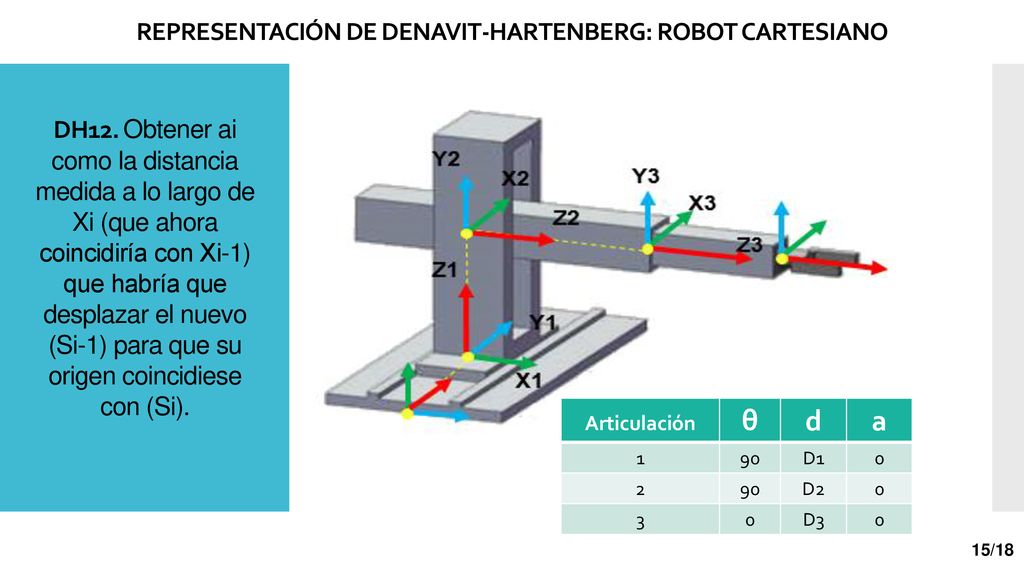 REPRESENTACIÓN DE DENAVIT-HARTENBERG: ROBOT CARTESIANO

DH12. Obtener ai como la distancia medida a lo largo de Xi (que ahora coincidiría con Xi-1) que habría que desplazar el nuevo (Si-1) para que su origen coincidiese con (Si).

Y2
X2
Z2
Y3
X3
Z3
Z1
Y1
X1

| Articulación | θ | d | a |
|---|---|---|---|
| 1 | 90 | D1 | 0 |
| 2 | 90 | D2 | 0 |
| 3 | 0 | D3 | 0 |

15/18